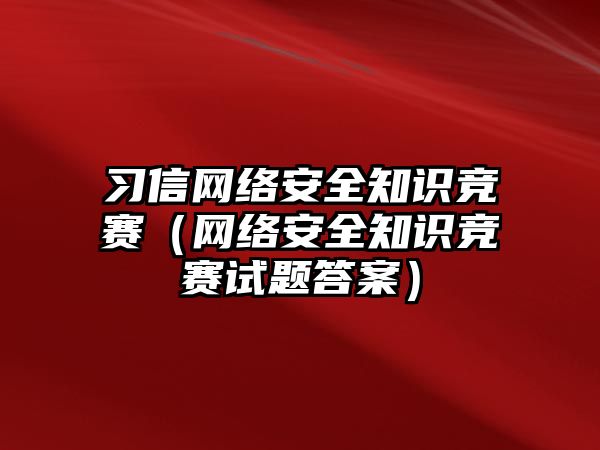 习信网络安全知识竞赛（网络安全知识竞赛试题答案）